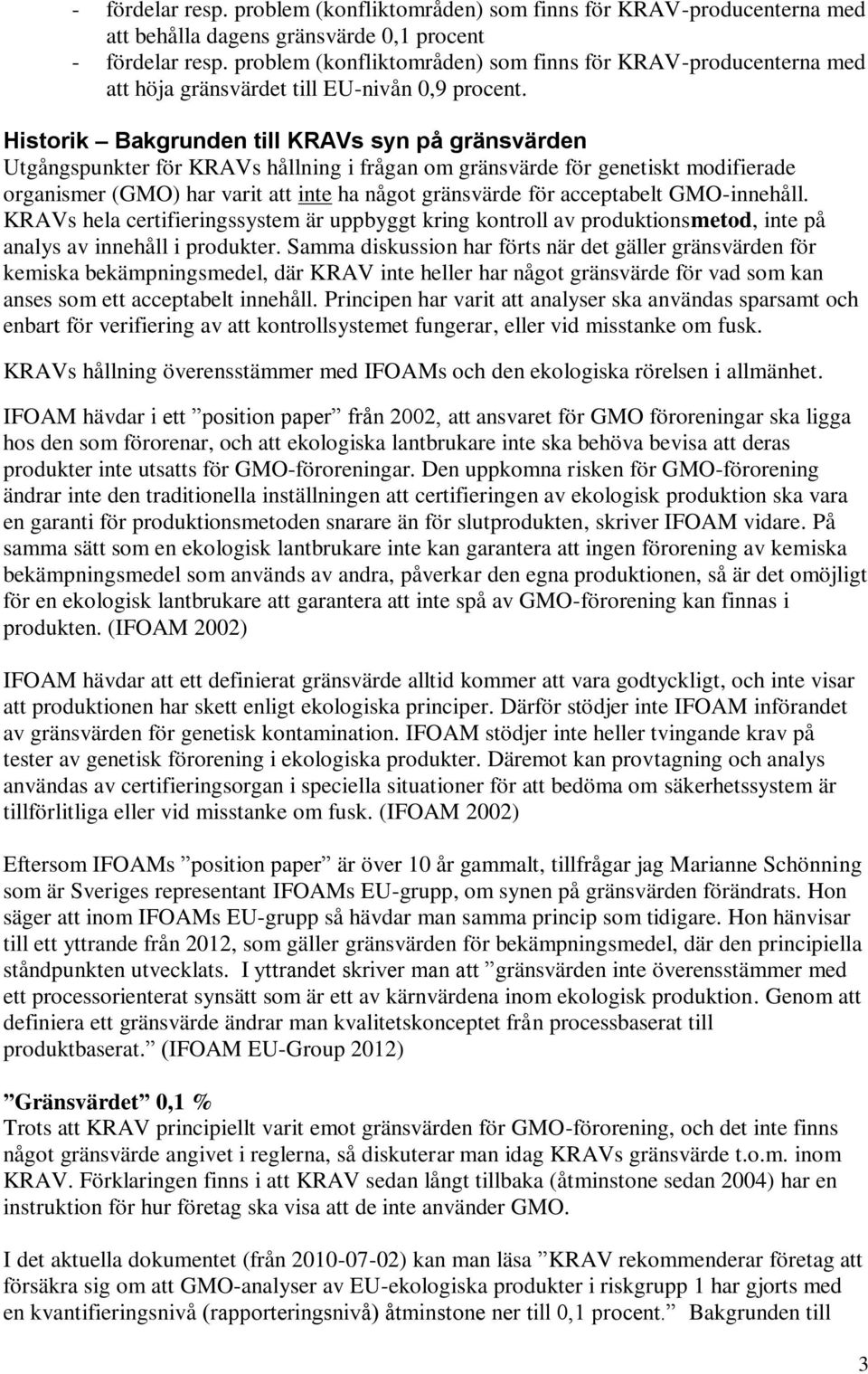 - fördelar resp. problem (konfliktområden) som finns för KRAV-producenterna med att behålla dagens gränsvärde 0,1 procent
- fördelar resp. problem (konfliktområden) som finns för KRAV-producenterna med att höja gränsvärdet till EU-nivån 0,9 procent.

Historik – Bakgrunden till KRAVs syn på gränsvärden
Utgångspunkter för KRAVs hållning i frågan om gränsvärde för genetiskt modifierade organismer (GMO) har varit att inte ha något gränsvärde för acceptabelt GMO-innehåll. KRAVs hela certifieringssystem är uppbyggt kring kontroll av produktionsmetod, inte på analys av innehåll i produkter. Samma diskussion har förts när det gäller gränsvärden för kemiska bekämpningsmedel, där KRAV inte heller har något gränsvärde för vad som kan anses som ett acceptabelt innehåll. Principen har varit att analyser ska användas sparsamt och enbart för verifiering av att kontrollsystemet fungerar, eller vid misstanke om fusk.

KRAVs hållning överensstämmer med IFOAMs och den ekologiska rörelsen i allmänhet.

IFOAM hävdar i ett ”position paper” från 2002, att ansvaret för GMO föroreningar ska ligga hos den som förorenar, och att ekologiska lantbrukare inte ska behöva bevisa att deras produkter inte utsatts för GMO-föroreningar. Den uppkomna risken för GMO-förorening ändrar inte den traditionella inställningen att certifieringen av ekologisk produktion ska vara en garanti för produktionsmetoden snarare än för slutprodukten, skriver IFOAM vidare. På samma sätt som en ekologisk lantbrukare inte kan garantera att ingen förorening av kemiska bekämpningsmedel som används av andra, påverkar den egna produktionen, så är det omöjligt för en ekologisk lantbrukare att garantera att inte spå av GMO-förorening kan finnas i produkten. (IFOAM 2002)

IFOAM hävdar att ett definierat gränsvärde alltid kommer att vara godtyckligt, och inte visar att produktionen har skett enligt ekologiska principer. Därför stödjer inte IFOAM införandet av gränsvärden för genetisk kontamination. IFOAM stödjer inte heller tvingande krav på tester av genetisk förorening i ekologiska produkter. Däremot kan provtagning och analys användas av certifieringsorgan i speciella situationer för att bedöma om säkerhetssystem är tillförlitliga eller vid misstanke om fusk. (IFOAM 2002)

Eftersom IFOAMs ”position paper” är över 10 år gammalt, tillfrågar jag Marianne Schönning som är Sveriges representant IFOAMs EU-grupp, om synen på gränsvärden förändrats. Hon säger att inom IFOAMs EU-grupp så hävdar man samma princip som tidigare. Hon hänvisar till ett yttrande från 2012, som gäller gränsvärden för bekämpningsmedel, där den principiella ståndpunkten utvecklats. I yttrandet skriver man att ”gränsvärden inte överensstämmer med ett processorienterat synsätt som är ett av kärnvärdena inom ekologisk produktion. Genom att definiera ett gränsvärde ändrar man kvalitetskonceptet från processbaserat till produktbaserat.” (IFOAM EU-Group 2012)

”Gränsvärdet” 0,1 %
Trots att KRAV principiellt varit emot gränsvärden för GMO-förorening, och det inte finns något gränsvärde angivet i reglerna, så diskuterar man idag KRAVs gränsvärde t.o.m. inom KRAV. Förklaringen finns i att KRAV sedan långt tillbaka (åtminstone sedan 2004) har en instruktion för hur företag ska visa att de inte använder GMO.

I det aktuella dokumentet (från 2010-07-02) kan man läsa ”KRAV rekommenderar företag att försäkra sig om att GMO-analyser av EU-ekologiska produkter i riskgrupp 1 har gjorts med en kvantifieringsnivå (rapporteringsnivå) åtminstone ner till 0,1 procent.” Bakgrunden till

3